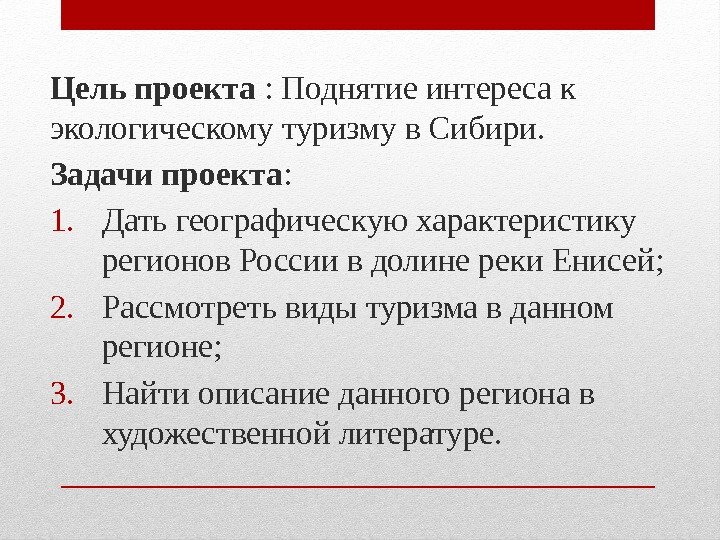 Цель проекта : Поднятие интереса к экологическому туризму в Сибири.

Задачи проекта:

1. Дать географическую характеристику регионов России в долине реки Енисей;

2. Рассмотреть виды туризма в данном регионе;

3. Найти описание данного региона в художественной литературе.